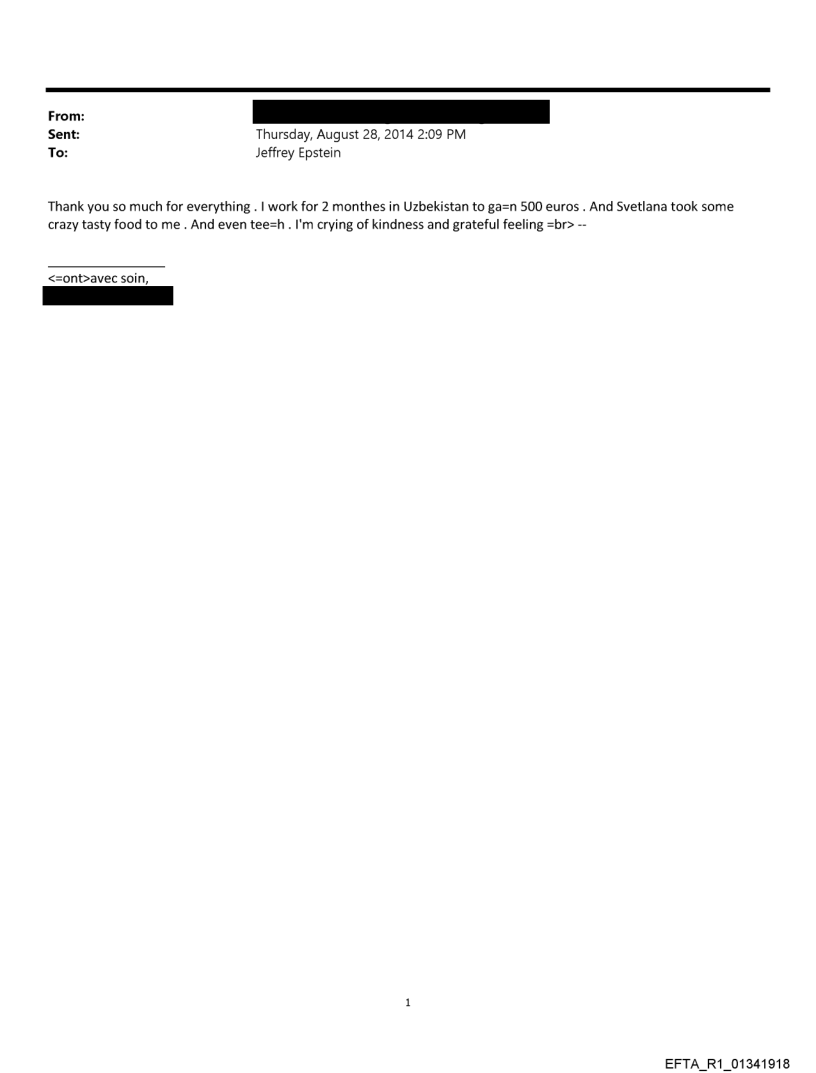 From:
Sent: Thursday, August 28, 2014 2:09 PM
To: Jeffrey Epstein

Thank you so much for everything . I work for 2 monthes in Uzbekistan to ga=n 500 euros . And Svetlana took some crazy tasty food to me . And even tee=h . I'm crying of kindness and grateful feeling =br> --

<=ont>avec soin,

1

EFTA_R1_01341918